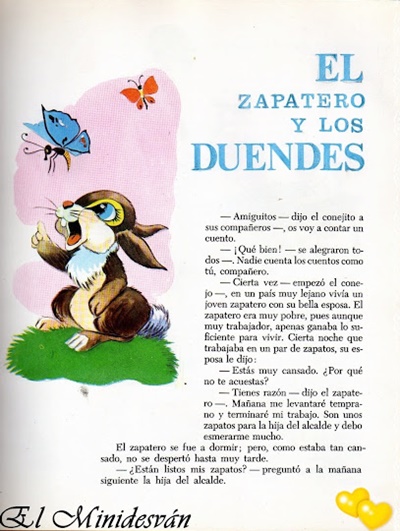 EL
ZAPATERO
Y LOS
DUENDES

— Amiguitos — dijo el conejito a sus compañeros —, os voy a contar un cuento.

— ¡Qué bien! — se alegraron todos —. Nadie cuenta los cuentos como tú, compañero.

— Cierta vez — empezó el conejo —, en un país muy lejano vivía un joven zapatero con su bella esposa. El zapatero era muy pobre, pues aunque muy trabajador, apenas ganaba lo suficiente para vivir. Cierta noche que trabajaba en un par de zapatos, su esposa le dijo:

— Estás muy cansado. ¿Por qué no te acuestas?

— Tienes razón — dijo el zapatero —. Mañana me levantaré temprano y terminaré mi trabajo. Son unos zapatos para la hija del alcalde y debo esmerarme mucho.

El zapatero se fue a dormir; pero, como estaba tan cansado, no se despertó hasta muy tarde.

— ¿Están listos mis zapatos? — preguntó a la mañana siguiente la hija del alcalde.

El Minidesván